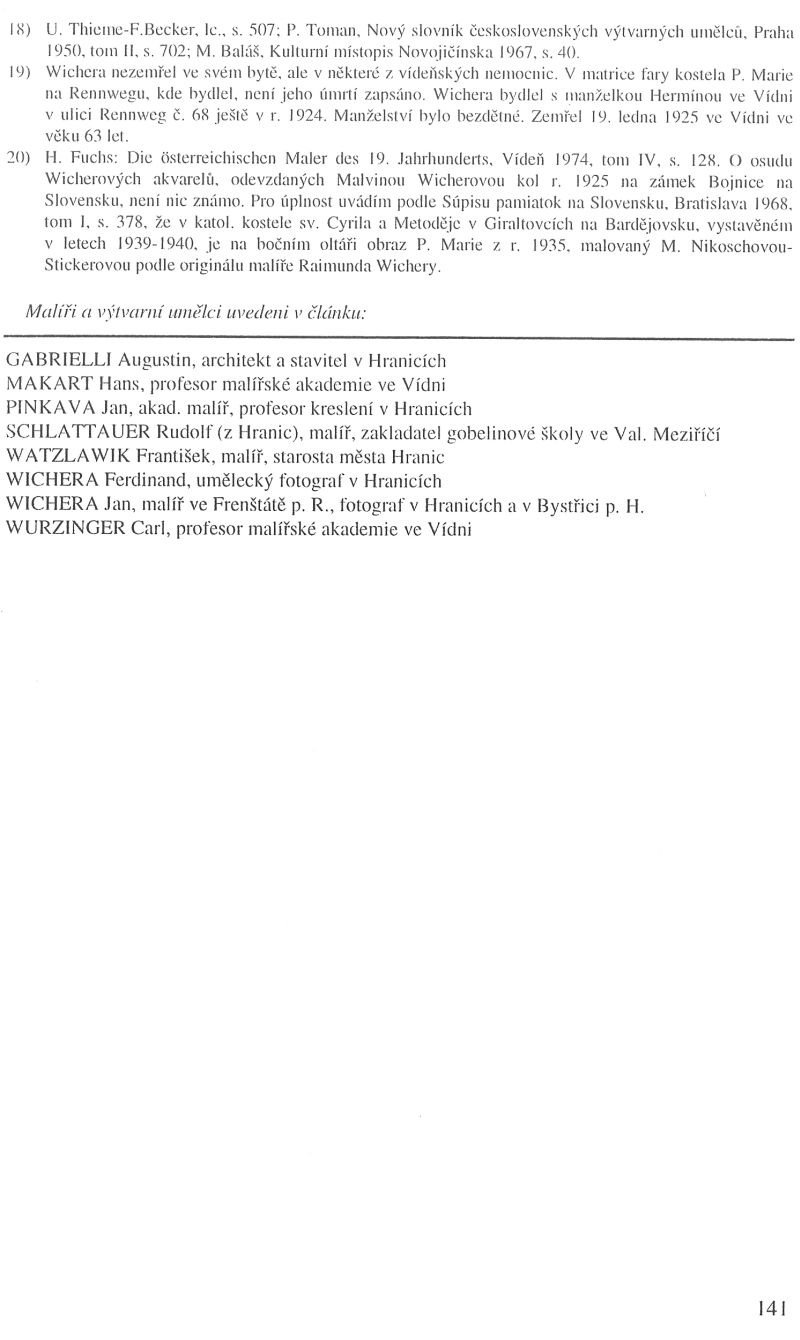 18) U. Thieme-F.Becker, lc., s. 507; P. Toman, Nový slovník československých výtvarných umělců, Praha 1950, tom II, s. 702; M. Baláš, Kulturní místopis Novojičínska 1967, s. 40.

19) Wichera nezemřel ve svém bytě, ale v některé z vídeňských nemocnic. V matrice fary kostela P. Marie na Rennwegu, kde bydlel, není jeho úmrtí zapsáno. Wichera bydlel s manželkou Hermínou ve Vídni v ulici Rennweg č. 68 ještě v r. 1924. Manželství bylo bezdětné. Zemřel 19. ledna 1925 ve Vídni ve věku 63 let.

20) H. Fuchs: Die österreichischen Maler des 19. Jahrhunderts, Vídeň 1974, tom IV, s. 128. O osudu Wicherových akvarelů, odevzdaných Malvinou Wicherovou kol r. 1925 na zámek Bojnice na Slovensku, není nic známo. Pro úplnost uvádím podle Súpisu pamiatok na Slovensku, Bratislava 1968, tom I, s. 378, že v katol. kostele sv. Cyrila a Metoděje v Giraltovcích na Bardějovsku, vystavěném v letech 1939-1940, je na bočním oltáři obraz P. Marie z r. 1935, malovaný M. Nikoschovou-Stickerovou podle originálu malíře Raimunda Wichery.

Malíři a výtvarní umělci uvedeni v článku:

GABRIELLI Augustin, architekt a stavitel v Hranicích
MAKART Hans, profesor malířské akademie ve Vídni
PINKAVA Jan, akad. malíř, profesor kreslení v Hranicích
SCHLATTAUER Rudolf (z Hranic), malíř, zakladatel gobelinové školy ve Val. Meziříčí
WATZLAWIK František, malíř, starosta města Hranic
WICHERA Ferdinand, umělecký fotograf v Hranicích
WICHERA Jan, malíř ve Frenštátě p. R., fotograf v Hranicích a v Bystřici p. H.
WURZINGER Carl, profesor malířské akademie ve Vídni

141